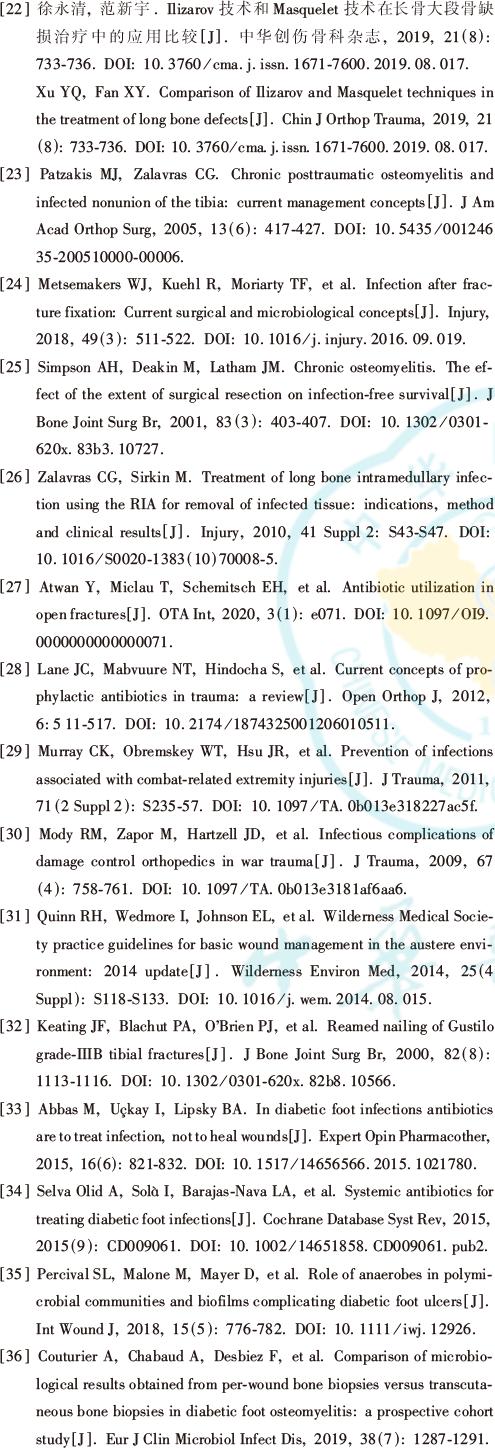 [22] 徐永清, 范新宇. Ilizarov 技术和 Masquelet 技术在长骨大段骨缺损治疗中的应用比较[J]. 中华创伤骨科杂志, 2019, 21(8): 733-736. DOI: 10.3760/cma.j.issn.1671-7600.2019.08.017.

Xu YQ, Fan XY. Comparison of Ilizarov and Masquelet techniques in the treatment of long bone defects[J]. Chin J Orthop Trauma, 2019, 21(8): 733-736. DOI: 10.3760/cma.j.issn.1671-7600.2019.08.017.

[23] Patzakis MJ, Zalavras CG. Chronic posttraumatic osteomyelitis and infected nonunion of the tibia: current management concepts[J]. J Am Acad Orthop Surg, 2005, 13(6): 417-427. DOI: 10.5435/00124635-200510000-00006.

[24] Metsemakers WJ, Kuehl R, Moriarty TF, et al. Infection after fracture fixation: Current surgical and microbiological concepts[J]. Injury, 2018, 49(3): 511-522. DOI: 10.1016/j.injury.2016.09.019.

[25] Simpson AH, Deakin M, Latham JM. Chronic osteomyelitis. The effect of the extent of surgical resection on infection-free survival[J]. J Bone Joint Surg Br, 2001, 83(3): 403-407. DOI: 10.1302/0301-620x.83b3.10727.

[26] Zalavras CG, Sirkin M. Treatment of long bone intramedullary infection using the RIA for removal of infected tissue: indications, method and clinical results[J]. Injury, 2010, 41 Suppl 2: S43-S47. DOI: 10.1016/S0020-1383(10)70008-5.

[27] Atwan Y, Miclau T, Schemitsch EH, et al. Antibiotic utilization in open fractures[J]. OTA Int, 2020, 3(1): e071. DOI: 10.1097/OI9.0000000000000071.

[28] Lane JC, Mabvuure NT, Hindocha S, et al. Current concepts of prophylactic antibiotics in trauma: a review[J]. Open Orthop J, 2012, 6: 5 11-517. DOI: 10.2174/1874325001206010511.

[29] Murray CK, Obremskey WT, Hsu JR, et al. Prevention of infections associated with combat-related extremity injuries[J]. J Trauma, 2011, 71(2 Suppl 2): S235-57. DOI: 10.1097/TA.0b013e318227ac5f.

[30] Mody RM, Zapor M, Hartzell JD, et al. Infectious complications of damage control orthopedics in war trauma[J]. J Trauma, 2009, 67(4): 758-761. DOI: 10.1097/TA.0b013e3181af6aa6.

[31] Quinn RH, Wedmore I, Johnson EL, et al. Wilderness Medical Society practice guidelines for basic wound management in the austere environment: 2014 update[J]. Wilderness Environ Med, 2014, 25(4 Suppl): S118-S133. DOI: 10.1016/j.wem.2014.08.015.

[32] Keating JF, Blachut PA, O'Brien PJ, et al. Reamed nailing of Gustilo grade-IIIB tibial fractures[J]. J Bone Joint Surg Br, 2000, 82(8): 1113-1116. DOI: 10.1302/0301-620x.82b8.10566.

[33] Abbas M, Uçkay I, Lipsky BA. In diabetic foot infections antibiotics are to treat infection, not to heal wounds[J]. Expert Opin Pharmacother, 2015, 16(6): 821-832. DOI: 10.1517/14656566.2015.1021780.

[34] Selva Olid A, Solà I, Barajas-Nava LA, et al. Systemic antibiotics for treating diabetic foot infections[J]. Cochrane Database Syst Rev, 2015, 2015(9): CD009061. DOI: 10.1002/14651858.CD009061.pub2.

[35] Percival SL, Malone M, Mayer D, et al. Role of anaerobes in polymicrobial communities and biofilms complicating diabetic foot ulcers[J]. Int Wound J, 2018, 15(5): 776-782. DOI: 10.1111/iwj.12926.

[36] Couturier A, Chabaud A, Desbiez F, et al. Comparison of microbiological results obtained from per-wound bone biopsies versus transcutaneous bone biopsies in diabetic foot osteomyelitis: a prospective cohort study[J]. Eur J Clin Microbiol Infect Dis, 2019, 38(7): 1287-1291.